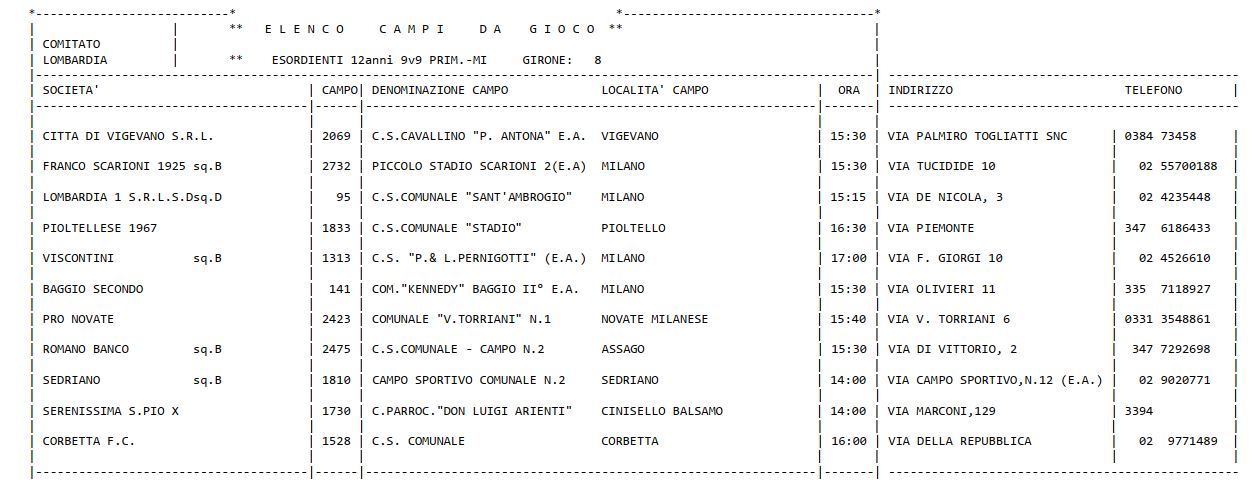 ** E L E N C O C A M P I D A G I O C O **

COMITATO
LOMBARDIA ** ESORDIENTI 12anni 9v9 PRIM.-MI GIRONE: 8

| SOCIETA' | CAMPO | DENOMINAZIONE CAMPO | LOCALITA' CAMPO | ORA | INDIRIZZO | TELEFONO |
|---|---|---|---|---|---|---|
| CITTA DI VIGEVANO S.R.L. | 2069 | C.S.CAVALLINO "P. ANTONA" E.A. | VIGEVANO | 15:30 | VIA PALMIRO TOGLIATTI SNC | 0384 73458 |
| FRANCO SCARIONI 1925 sq.B | 2732 | PICCOLO STADIO SCARIONI 2(E.A) | MILANO | 15:30 | VIA TUCIDIDE 10 | 02 55700188 |
| LOMBARDIA 1 S.R.L.S.Dsq.D | 95 | C.S.COMUNALE "SANT'AMBROGIO" | MILANO | 15:15 | VIA DE NICOLA, 3 | 02 4235448 |
| PIOLTELLESE 1967 | 1833 | C.S.COMUNALE "STADIO" | PIOLTELLO | 16:30 | VIA PIEMONTE | 347 6186433 |
| VISCONTINI sq.B | 1313 | C.S. "P.& L.PERNIGOTTI" (E.A.) | MILANO | 17:00 | VIA F. GIORGI 10 | 02 4526610 |
| BAGGIO SECONDO | 141 | COM."KENNEDY" BAGGIO II° E.A. | MILANO | 15:30 | VIA OLIVIERI 11 | 335 7118927 |
| PRO NOVATE | 2423 | COMUNALE "V.TORRIANI" N.1 | NOVATE MILANESE | 15:40 | VIA V. TORRIANI 6 | 0331 3548861 |
| ROMANO BANCO sq.B | 2475 | C.S.COMUNALE - CAMPO N.2 | ASSAGO | 15:30 | VIA DI VITTORIO, 2 | 347 7292698 |
| SEDRIANO sq.B | 1810 | CAMPO SPORTIVO COMUNALE N.2 | SEDRIANO | 14:00 | VIA CAMPO SPORTIVO,N.12 (E.A.) | 02 9020771 |
| SERENISSIMA S.PIO X | 1730 | C.PARROC."DON LUIGI ARIENTI" | CINISELLO BALSAMO | 14:00 | VIA MARCONI,129 | 3394 |
| CORBETTA F.C. | 1528 | C.S. COMUNALE | CORBETTA | 16:00 | VIA DELLA REPUBBLICA | 02 9771489 |